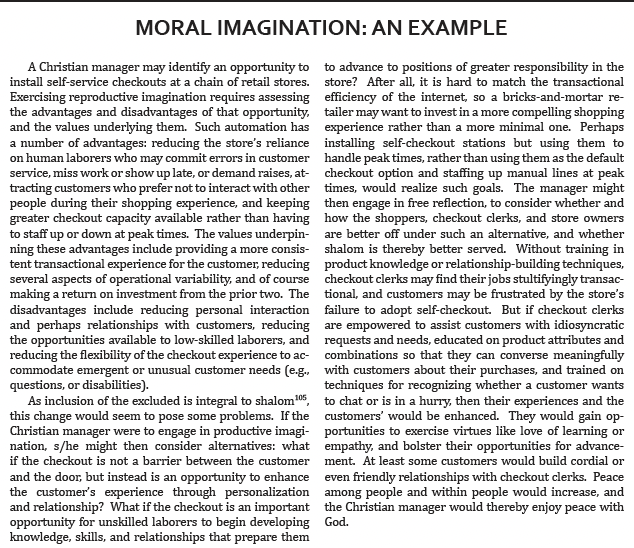 MORAL IMAGINATION: AN EXAMPLE

A Christian manager may identify an opportunity to install self-service checkouts at a chain of retail stores. Exercising reproductive imagination requires assessing the advantages and disadvantages of that opportunity, and the values underlying them. Such automation has a number of advantages: reducing the store's reliance on human laborers who may commit errors in customer service, miss work or show up late, or demand raises, attracting customers who prefer not to interact with other people during their shopping experience, and keeping greater checkout capacity available rather than having to staff up or down at peak times. The values underpinning these advantages include providing a more consistent transactional experience for the customer, reducing several aspects of operational variability, and of course making a return on investment from the prior two. The disadvantages include reducing personal interaction and perhaps relationships with customers, reducing the opportunities available to low-skilled laborers, and reducing the flexibility of the checkout experience to accommodate emergent or unusual customer needs (e.g., questions, or disabilities).

As inclusion of the excluded is integral to shalom$^{105}$, this change would seem to pose some problems. If the Christian manager were to engage in productive imagination, s/he might then consider alternatives: what if the checkout is not a barrier between the customer and the door, but instead is an opportunity to enhance the customer's experience through personalization and relationship? What if the checkout is an important opportunity for unskilled laborers to begin developing knowledge, skills, and relationships that prepare them to advance to positions of greater responsibility in the store? After all, it is hard to match the transactional efficiency of the internet, so a bricks-and-mortar retailer may want to invest in a more compelling shopping experience rather than a more minimal one. Perhaps installing self-checkout stations but using them to handle peak times, rather than using them as the default checkout option and staffing up manual lines at peak times, would realize such goals. The manager might then engage in free reflection, to consider whether and how the shoppers, checkout clerks, and store owners are better off under such an alternative, and whether shalom is thereby better served. Without training in product knowledge or relationship-building techniques, checkout clerks may find their jobs stultifyingly transactional, and customers may be frustrated by the store's failure to adopt self-checkout. But if checkout clerks are empowered to assist customers with idiosyncratic requests and needs, educated on product attributes and combinations so that they can converse meaningfully with customers about their purchases, and trained on techniques for recognizing whether a customer wants to chat or is in a hurry, then their experiences and the customers' would be enhanced. They would gain opportunities to exercise virtues like love of learning or empathy, and bolster their opportunities for advancement. At least some customers would build cordial or even friendly relationships with checkout clerks. Peace among people and within people would increase, and the Christian manager would thereby enjoy peace with God.